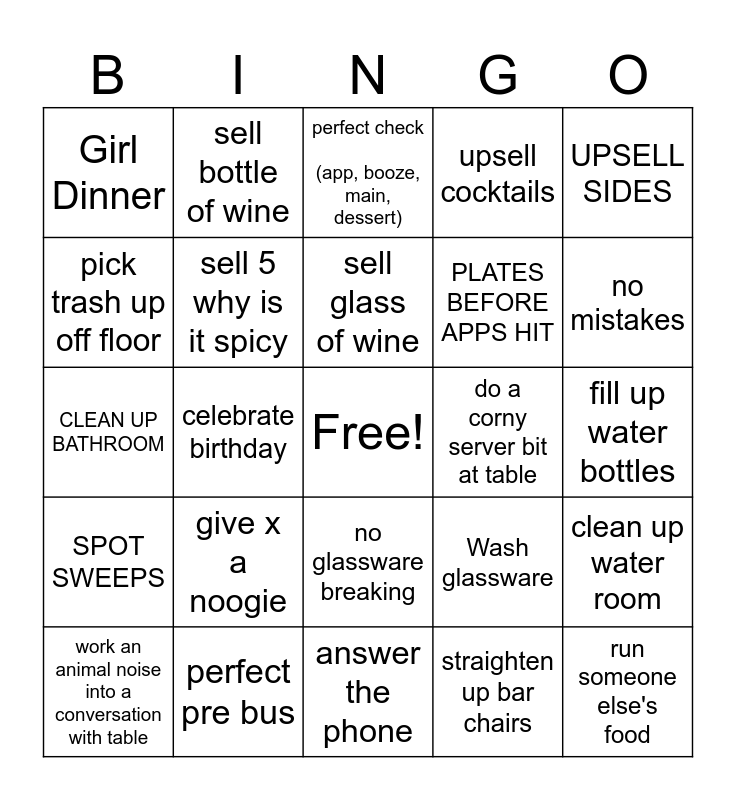 | B | I | N | G | O |
|---|---|---|---|---|
| Girl Dinner | sell bottle of wine | perfect check (app, booze, main, dessert) | upsell cocktails | UPSELL SIDES |
| pick trash up off floor | sell 5 why is it spicy | sell glass of wine | PLATES BEFORE APPS HIT | no mistakes |
| CLEAN UP BATHROOM | celebrate birthday | Free! | do a corny server bit at table | fill up water bottles |
| SPOT SWEEPS | give x a noogie | no glassware breaking | Wash glassware | clean up water room |
| work an animal noise into a conversation with table | perfect pre bus | answer the phone | straighten up bar chairs | run someone else's food |